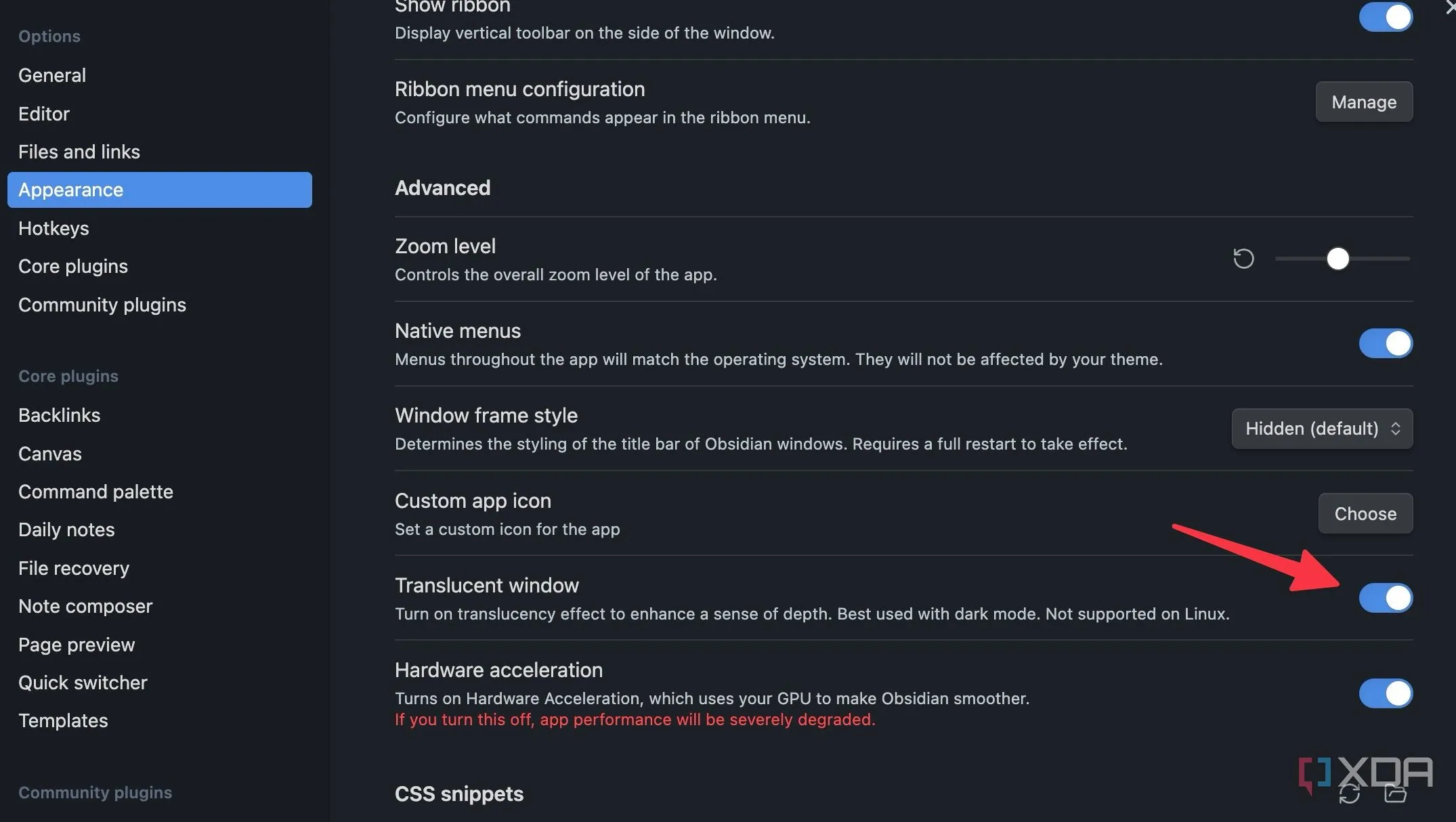 Options
General
Editor
Files and links
Appearance
Hotkeys
Core plugins
Community plugins

Core plugins
Backlinks
Canvas
Command palette
Daily notes
File recovery
Note composer
Page preview
Quick switcher
Templates

Community plugins

Show ribbon
Display vertical toolbar on the side of the window.

Ribbon menu configuration
Configure what commands appear in the ribbon menu.
Manage

Advanced

Zoom level
Controls the overall zoom level of the app.

Native menus
Menus throughout the app will match the operating system. They will not be affected by your theme.

Window frame style
Determines the styling of the title bar of Obsidian windows. Requires a full restart to take effect.
Hidden (default)

Custom app icon
Set a custom icon for the app
Choose

Translucent window
Turn on translucency effect to enhance a sense of depth. Best used with dark mode. Not supported on Linux.

Hardware acceleration
Turns on Hardware Acceleration, which uses your GPU to make Obsidian smoother.
If you turn this off, app performance will be severely degraded.

CSS snippets

XDA